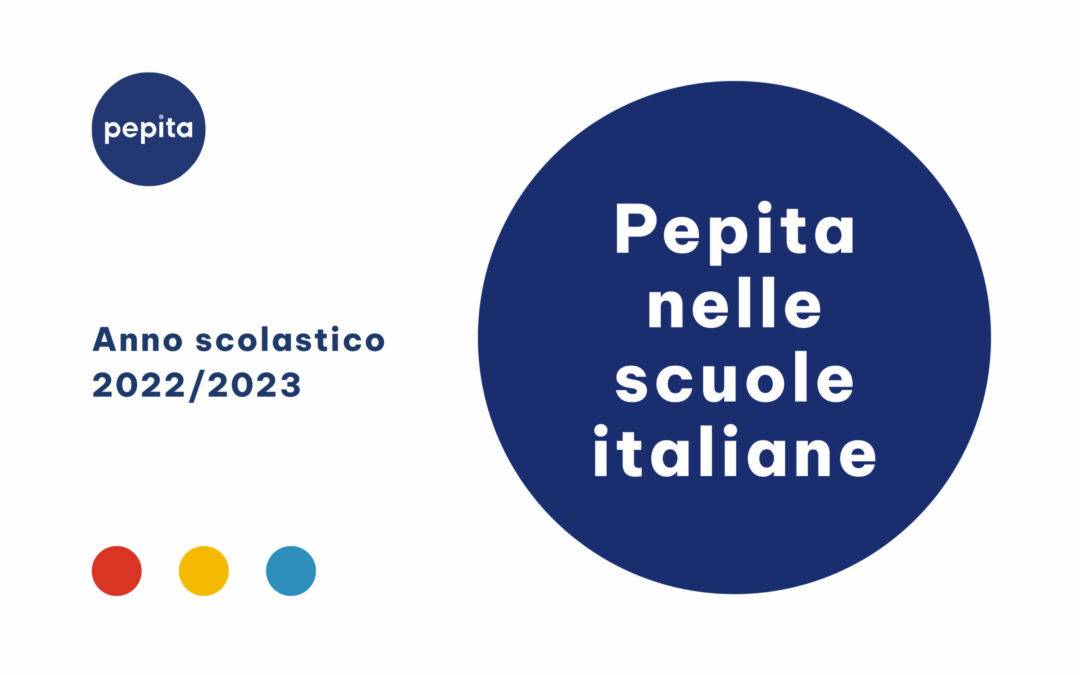 pepita

Anno scolastico
2022/2023

Pepita
nelle
scuole
italiane